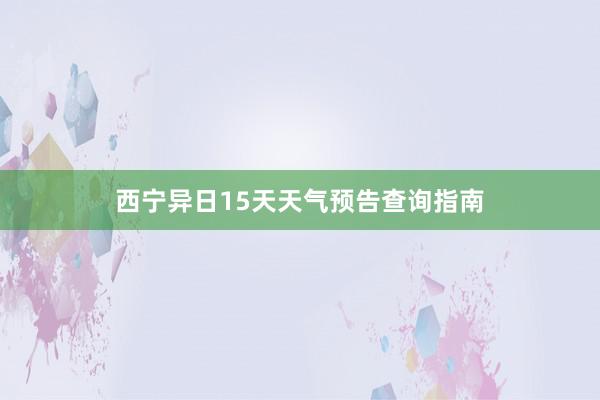 西宁异日15天天气预告查询指南